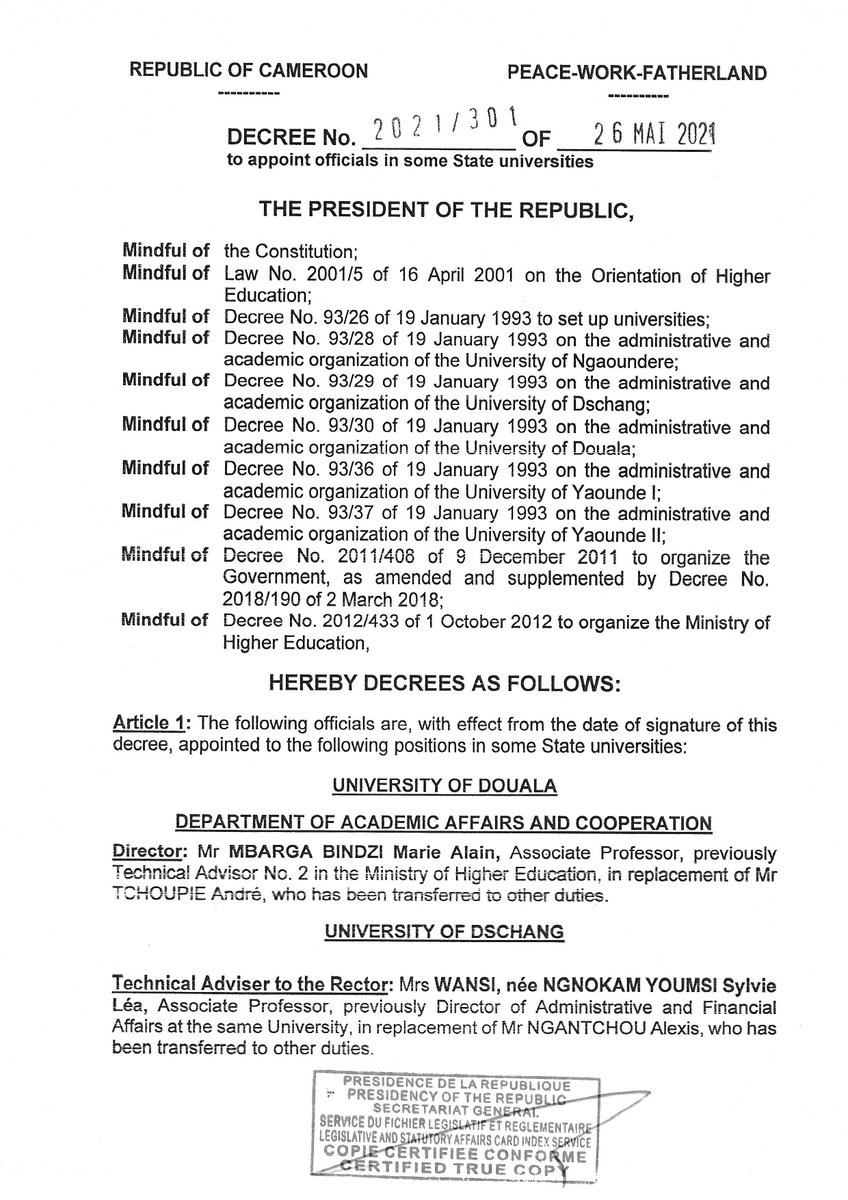 REPUBLIC OF CAMEROON
----------

PEACE-WORK-FATHERLAND
----------

DECREE No. 2021/301 OF 26 MAI 2021
to appoint officials in some State universities

THE PRESIDENT OF THE REPUBLIC,

Mindful of the Constitution;
Mindful of Law No. 2001/5 of 16 April 2001 on the Orientation of Higher Education;
Mindful of Decree No. 93/26 of 19 January 1993 to set up universities;
Mindful of Decree No. 93/28 of 19 January 1993 on the administrative and academic organization of the University of Ngaoundere;
Mindful of Decree No. 93/29 of 19 January 1993 on the administrative and academic organization of the University of Dschang;
Mindful of Decree No. 93/30 of 19 January 1993 on the administrative and academic organization of the University of Douala;
Mindful of Decree No. 93/36 of 19 January 1993 on the administrative and academic organization of the University of Yaounde I;
Mindful of Decree No. 93/37 of 19 January 1993 on the administrative and academic organization of the University of Yaounde II;
Mindful of Decree No. 2011/408 of 9 December 2011 to organize the Government, as amended and supplemented by Decree No. 2018/190 of 2 March 2018;
Mindful of Decree No. 2012/433 of 1 October 2012 to organize the Ministry of Higher Education,

HEREBY DECREES AS FOLLOWS:

Article 1: The following officials are, with effect from the date of signature of this decree, appointed to the following positions in some State universities:

UNIVERSITY OF DOUALA

DEPARTMENT OF ACADEMIC AFFAIRS AND COOPERATION

Director: Mr MBARGA BINDZI Marie Alain, Associate Professor, previously Technical Advisor No. 2 in the Ministry of Higher Education, in replacement of Mr TCHOUPIE André, who has been transferred to other duties.

UNIVERSITY OF DSCHANG

Technical Adviser to the Rector: Mrs WANSI, née NGNOKAM YOUMSI Sylvie Léa, Associate Professor, previously Director of Administrative and Financial Affairs at the same University, in replacement of Mr NGANTCHOU Alexis, who has been transferred to other duties.

PRESIDENCE DE LA REPUBLIQUE
PRESIDENCY OF THE REPUBLIC
SECRETARIAT GENERAL
SERVICE DU FICHIER LEGISLATIF ET REGLEMENTAIRE
LEGISLATIVE AND STATUTORY AFFAIRS CARD INDEX SERVICE
COPIE CERTIFIEE CONFORME
CERTIFIED TRUE COPY